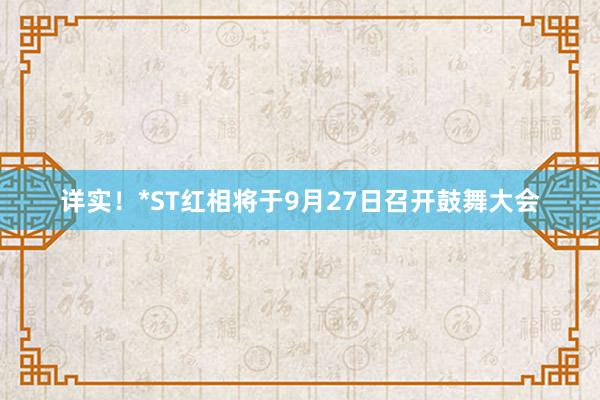 详实！*ST红相将于9月27日召开鼓舞大会